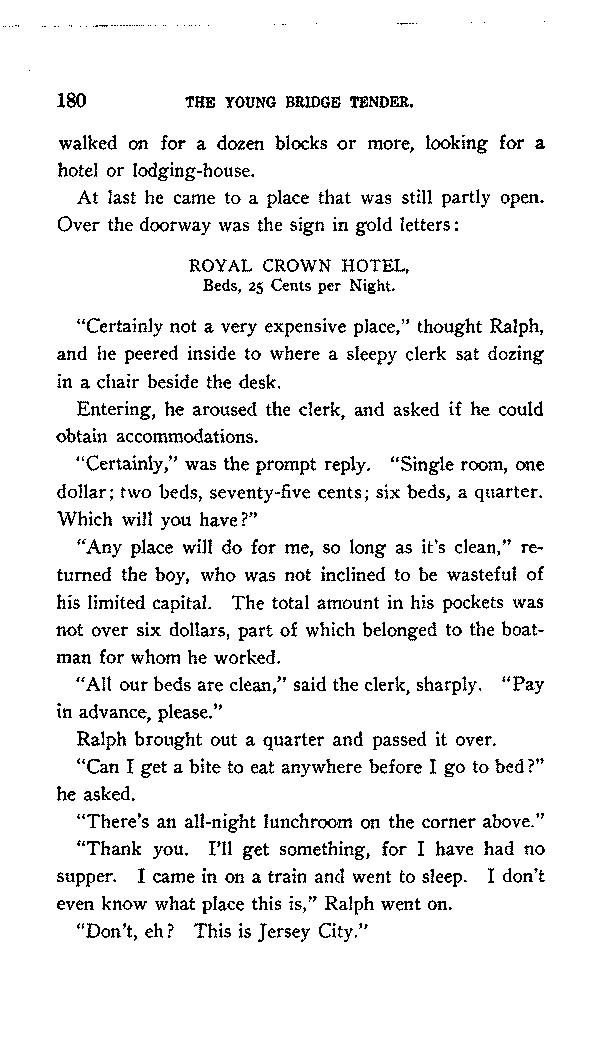 180 THE YOUNG BRIDGE TENDER.

walked on for a dozen blocks or more, looking for a hotel or lodging-house.

At last he came to a place that was still partly open. Over the doorway was the sign in gold letters:

ROYAL CROWN HOTEL,
Beds, 25 Cents per Night.

"Certainly not a very expensive place," thought Ralph, and he peered inside to where a sleepy clerk sat dozing in a chair beside the desk.

Entering, he aroused the clerk, and asked if he could obtain accommodations.

"Certainly," was the prompt reply. "Single room, one dollar; two beds, seventy-five cents; six beds, a quarter. Which will you have?"

"Any place will do for me, so long as it's clean," returned the boy, who was not inclined to be wasteful of his limited capital. The total amount in his pockets was not over six dollars, part of which belonged to the boatman for whom he worked.

"All our beds are clean," said the clerk, sharply. "Pay in advance, please."

Ralph brought out a quarter and passed it over.

"Can I get a bite to eat anywhere before I go to bed?" he asked.

"There's an all-night lunchroom on the corner above."

"Thank you. I'll get something, for I have had no supper. I came in on a train and went to sleep. I don't even know what place this is," Ralph went on.

"Don't, eh? This is Jersey City."